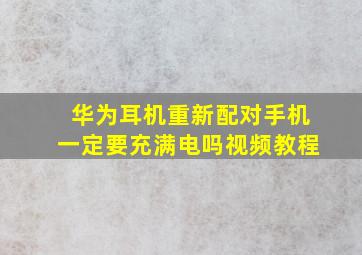 华为耳机重新配对手机
一定要充满电吗视频教程